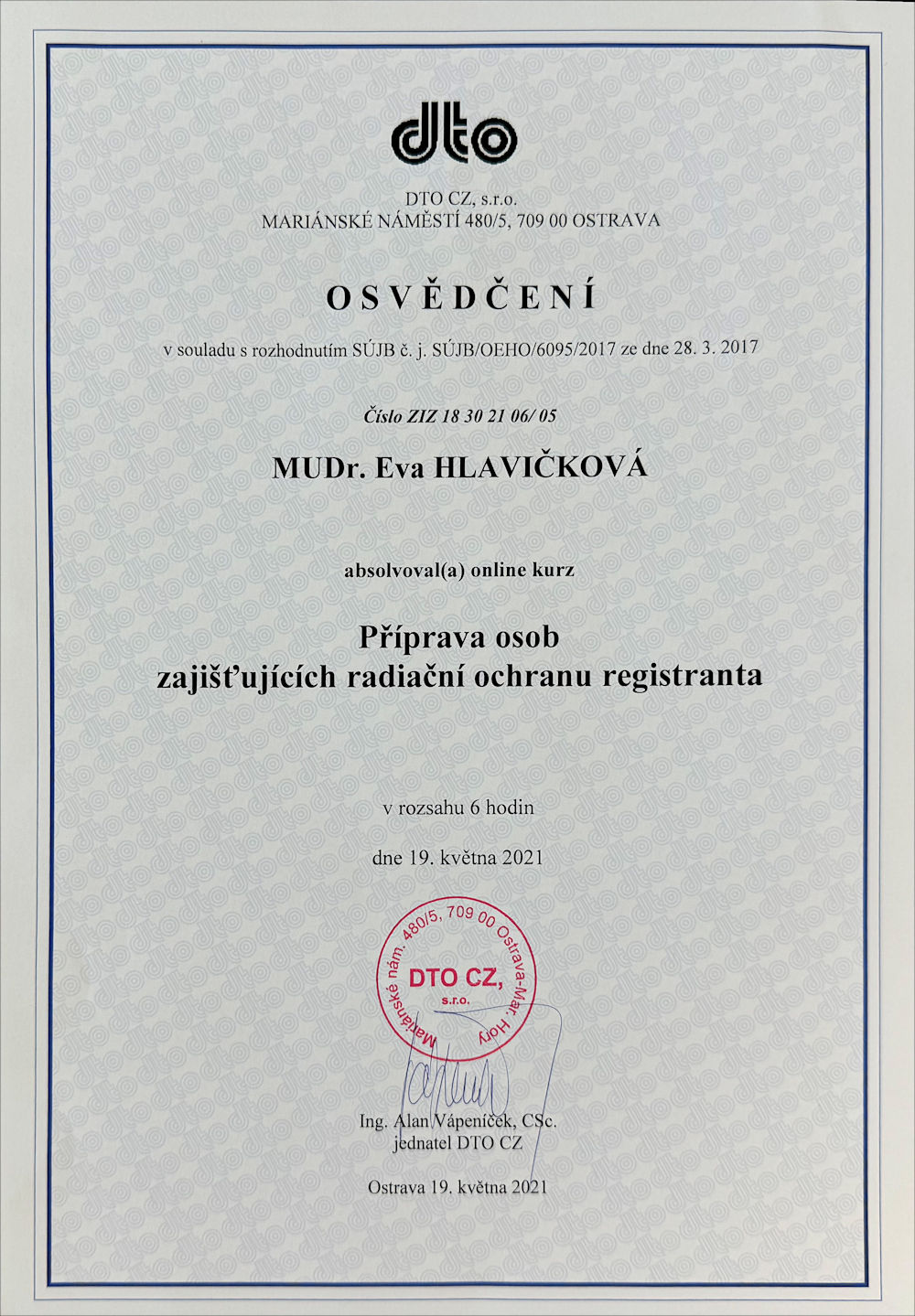 dto

DTO CZ, s.r.o.
MARIÁNSKÉ NÁMĚSTÍ 480/5, 709 00 OSTRAVA

OSVĚDČENÍ

v souladu s rozhodnutím SÚJB č. j. SÚJB/OEHO/6095/2017 ze dne 28. 3. 2017

Číslo ZIZ 18 30 21 06/ 05

MUDr. Eva HLAVIČKOVÁ

absolvoval(a) online kurz

Příprava osob
zajišťujících radiační ochranu registranta

v rozsahu 6 hodin

dne 19. května 2021

Mariánské nám. 480/5, 709 00 Ostrava-Mar. Hory
DTO CZ,
s.r.o.

Ing. Alan Vápeníček, CSc.
jednatel DTO CZ

Ostrava 19. května 2021